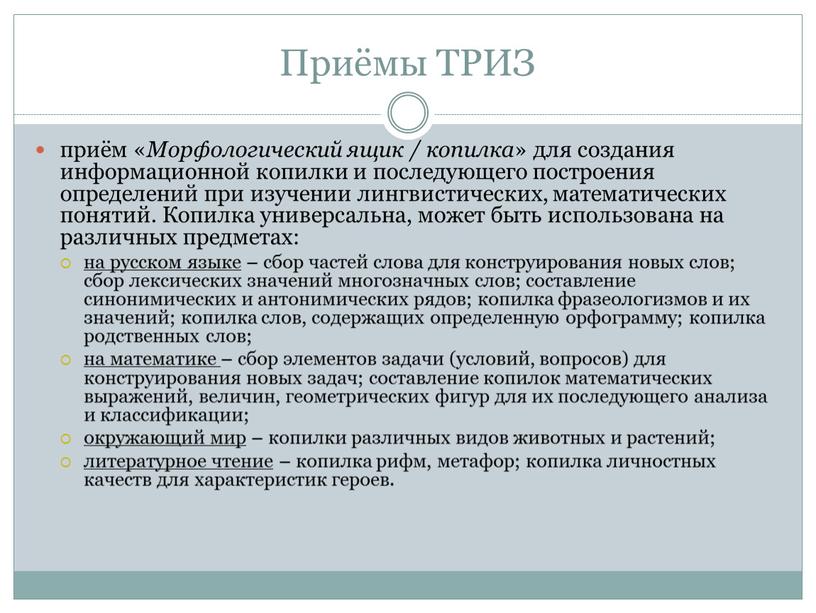 Приёмы ТРИЗ

приём «Морфологический ящик / копилка» для создания информационной копилки и последующего построения определений при изучении лингвистических, математических понятий. Копилка универсальна, может быть использована на различных предметах:

на русском языке – сбор частей слова для конструирования новых слов; сбор лексических значений многозначных слов; составление синонимических и антонимических рядов; копилка фразеологизмов и их значений; копилка слов, содержащих определенную орфограмму; копилка родственных слов;

на математике – сбор элементов задачи (условий, вопросов) для конструирования новых задач; составление копилок математических выражений, величин, геометрических фигур для их последующего анализа и классификации;

окружающий мир – копилки различных видов животных и растений;

литературное чтение – копилка рифм, метафор; копилка личностных качеств для характеристик героев.